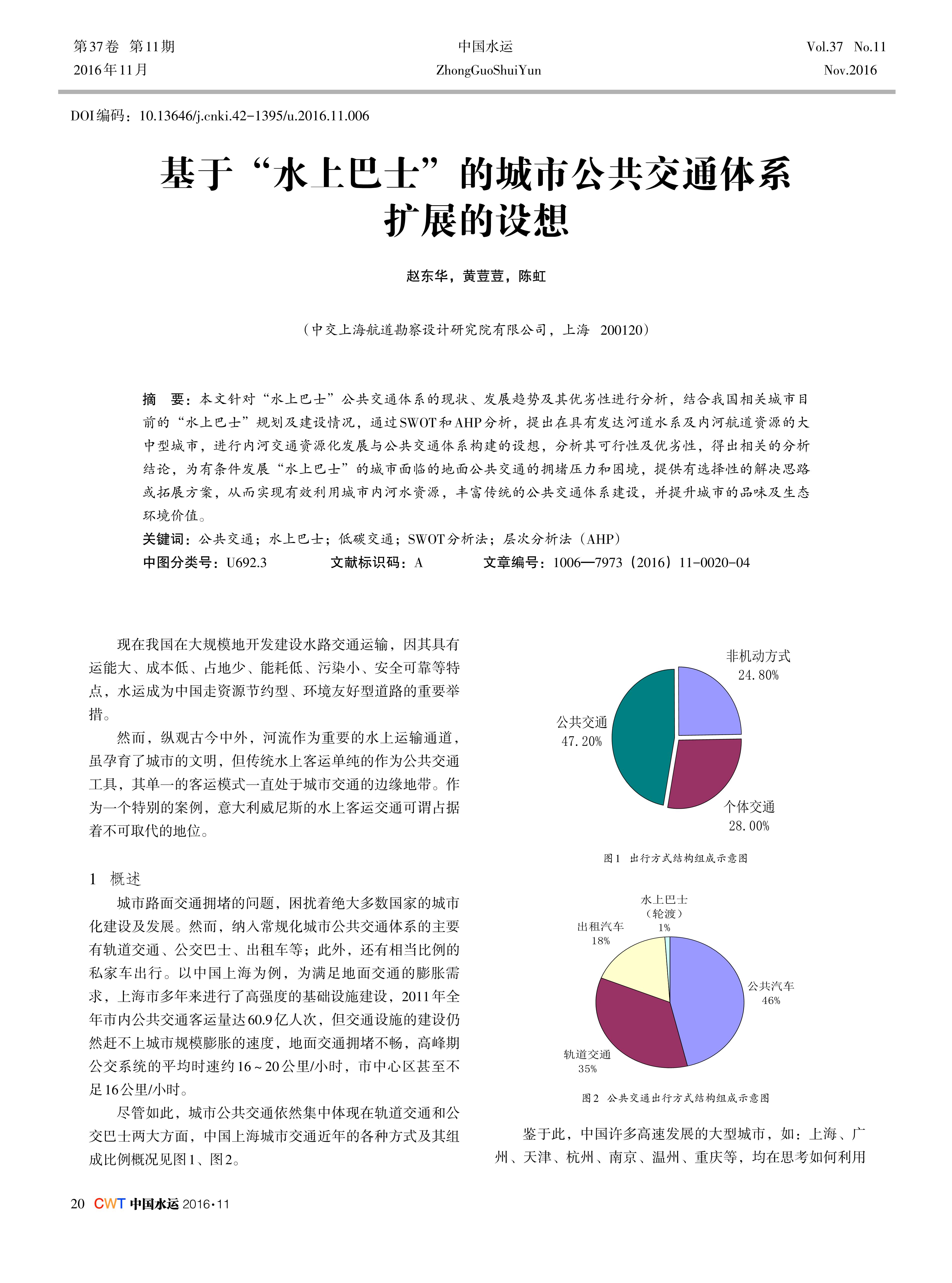 第37卷 第11期
2016年11月

中国水运
ZhongGuoShuiYun

Vol.37 No.11
Nov.2016

DOI编码：10.13646/j.cnki.42-1395/u.2016.11.006

基于“水上巴士”的城市公共交通体系扩展的设想

赵东华，黄荳荳，陈虹

（中交上海航道勘察设计研究院有限公司，上海 200120）

摘 要：本文针对“水上巴士”公共交通体系的现状、发展趋势及其优劣性进行分析，结合我国相关城市目前的“水上巴士”规划及建设情况，通过SWOT和AHP分析，提出在具有发达河道水系及内河航道资源的大中型城市，进行内河交通资源化发展与公共交通体系构建的设想，分析其可行性及优劣性，得出相关的分析结论，为有条件发展“水上巴士”的城市面临的地面公共交通的拥堵压力和困境，提供有选择性的解决思路或拓展方案，从而实现有效利用城市内河水资源，丰富传统的公共交通体系建设，并提升城市的品味及生态环境价值。
关键词：公共交通；水上巴士；低碳交通；SWOT分析法；层次分析法（AHP）
中图分类号：U692.3 文献标识码：A 文章编号：1006—7973（2016）11-0020-04

现在我国在大规模地开发建设水路交通运输，因其具有运能大、成本低、占地少、能耗低、污染小、安全可靠等特点，水运成为中国走资源节约型、环境友好型道路的重要举措。

然而，纵观古今中外，河流作为重要的水上运输通道，虽孕育了城市的文明，但传统水上客运单纯的作为公共交通工具，其单一的客运模式一直处于城市交通的边缘地带。作为一个特别的案例，意大利威尼斯的水上客运交通可谓占据着不可取代的地位。

1 概述

城市路面交通拥堵的问题，困扰着绝大多数国家的城市化建设及发展。然而，纳入常规化城市公共交通体系的主要有轨道交通、公交巴士、出租车等；此外，还有相当比例的私家车出行。以中国上海为例，为满足地面交通的膨胀需求，上海市多年来进行了高强度的基础设施建设，2011年全年市内公共交通客运量达60.9亿人次，但交通设施的建设仍然赶不上城市规模膨胀的速度，地面交通拥堵不畅，高峰期公交系统的平均时速约16～20公里/小时，市中心区甚至不足16公里/小时。

尽管如此，城市公共交通依然集中体现在轨道交通和公交巴士两大方面，中国上海城市交通近年的各种方式及其组成比例概况见图1、图2。

非机动方式
24.80%
公共交通
47.20%
个体交通
28.00%

图1 出行方式结构组成示意图

水上巴士
（轮渡）
1%
出租汽车
18%
公共汽车
46%
轨道交通
35%

图2 公共交通出行方式结构组成示意图

鉴于此，中国许多高速发展的大型城市，如：上海、广州、天津、杭州、南京、温州、重庆等，均在思考如何利用

20 CWT 中国水运 2016·11